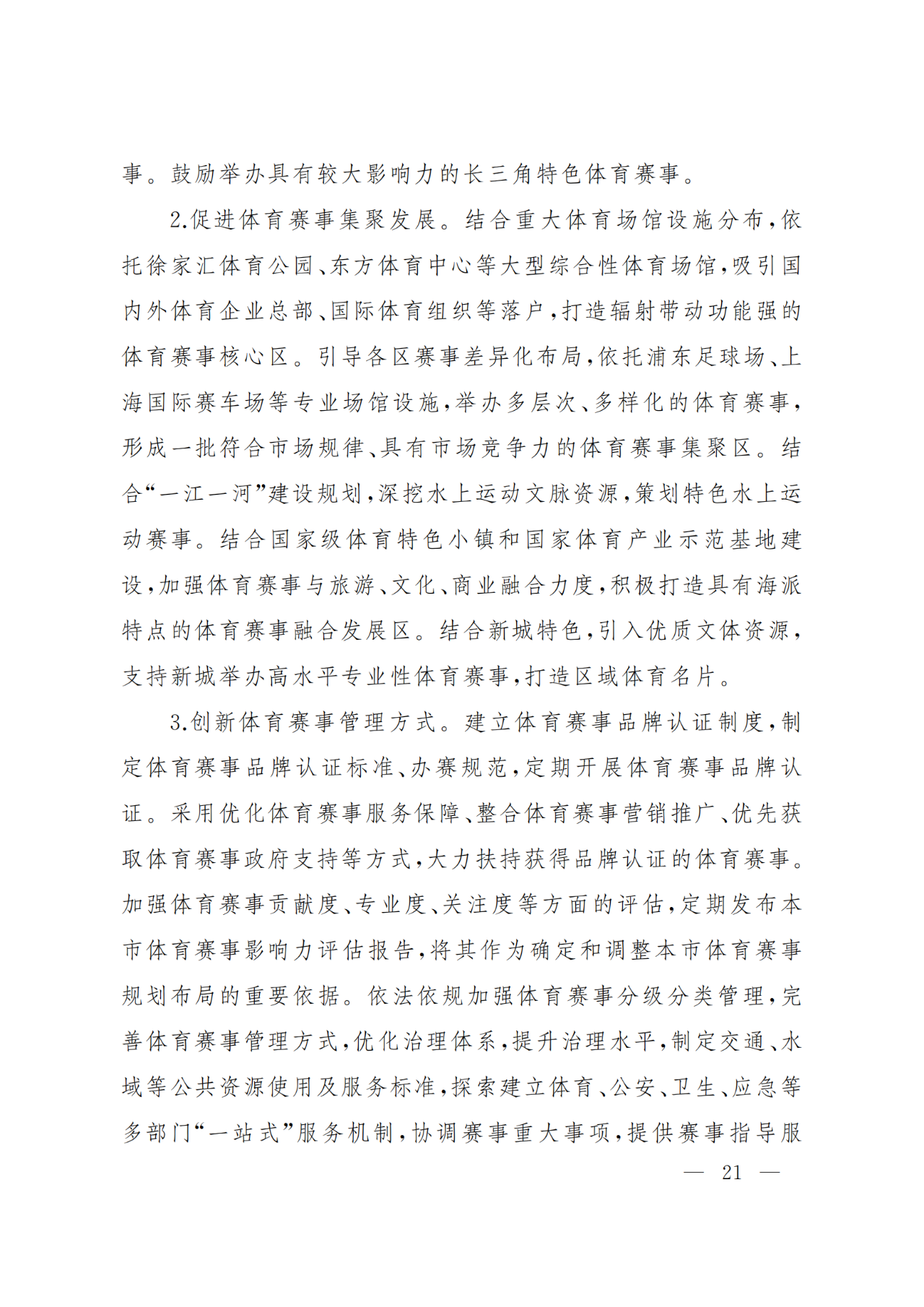 事。鼓励举办具有较大影响力的长三角特色体育赛事。

2.促进体育赛事集聚发展。结合重大体育场馆设施分布，依托徐家汇体育公园、东方体育中心等大型综合性体育场馆，吸引国内外体育企业总部、国际体育组织等落户，打造辐射带动功能强的体育赛事核心区。引导各区赛事差异化布局，依托浦东足球场、上海国际赛车场等专业场馆设施，举办多层次、多样化的体育赛事，形成一批符合市场规律、具有市场竞争力的体育赛事集聚区。结合“一江一河”建设规划，深挖水上运动文脉资源，策划特色水上运动赛事。结合国家级体育特色小镇和国家体育产业示范基地建设，加强体育赛事与旅游、文化、商业融合力度，积极打造具有海派特点的体育赛事融合发展区。结合新城特色，引入优质文体资源，支持新城举办高水平专业性体育赛事，打造区域体育名片。

3.创新体育赛事管理方式。建立体育赛事品牌认证制度，制定体育赛事品牌认证标准、办赛规范，定期开展体育赛事品牌认证。采用优化体育赛事服务保障、整合体育赛事营销推广、优先获取体育赛事政府支持等方式，大力扶持获得品牌认证的体育赛事。加强体育赛事贡献度、专业度、关注度等方面的评估，定期发布本市体育赛事影响力评估报告，将其作为确定和调整本市体育赛事规划布局的重要依据。依法依规加强体育赛事分级分类管理，完善体育赛事管理方式，优化治理体系，提升治理水平，制定交通、水域等公共资源使用及服务标准，探索建立体育、公安、卫生、应急等多部门“一站式”服务机制，协调赛事重大事项，提供赛事指导服

— 21 —